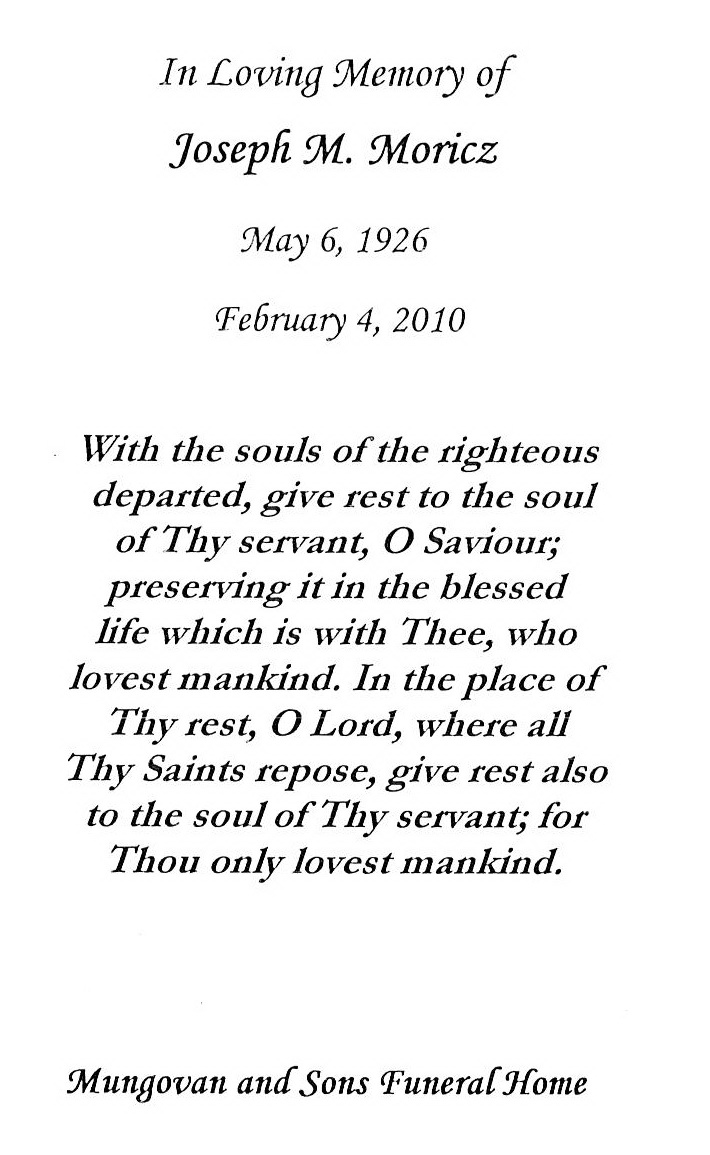 In Loving Memory of

Joseph M. Moricz

May 6, 1926

February 4, 2010

With the souls of the righteous departed, give rest to the soul of Thy servant, O Saviour; preserving it in the blessed life which is with Thee, who lovest mankind. In the place of Thy rest, O Lord, where all Thy Saints repose, give rest also to the soul of Thy servant; for Thou only lovest mankind.

Mungovan and Sons Funeral Home